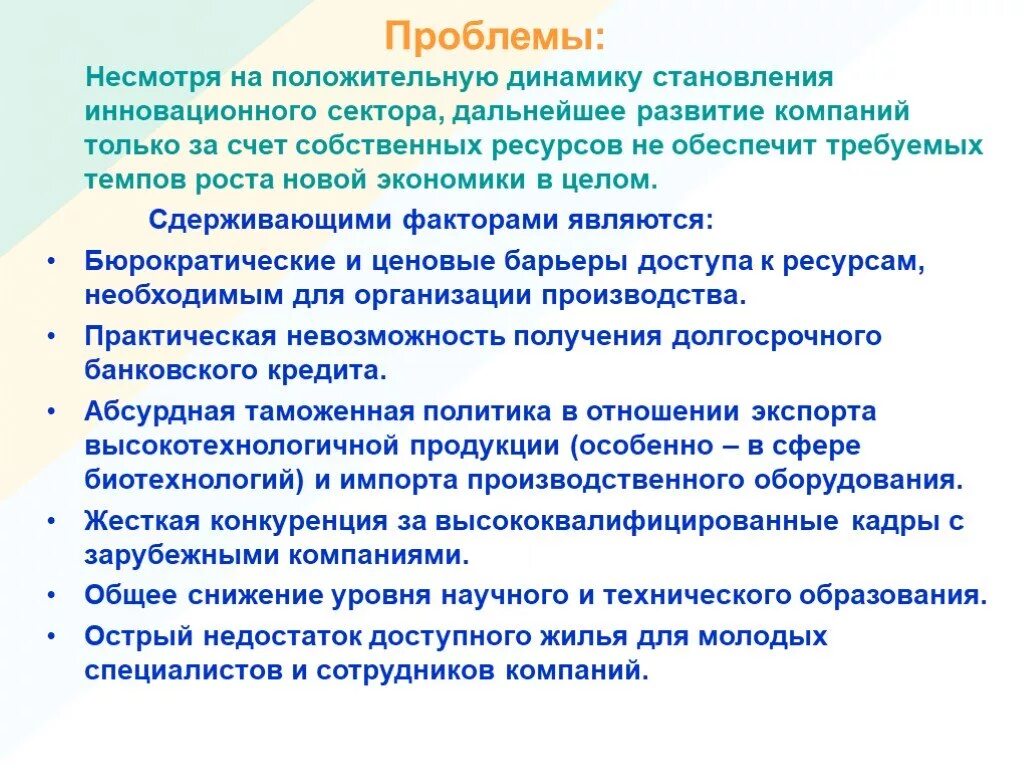 Проблемы:

Несмотря на положительную динамику становления инновационного сектора, дальнейшее развитие компаний только за счет собственных ресурсов не обеспечит требуемых темпов роста новой экономики в целом.

Сдерживающими факторами являются:

• Бюрократические и ценовые барьеры доступа к ресурсам, необходимым для организации производства.
• Практическая невозможность получения долгосрочного банковского кредита.
• Абсурдная таможенная политика в отношении экспорта высокотехнологичной продукции (особенно – в сфере биотехнологий) и импорта производственного оборудования.
• Жесткая конкуренция за высококвалифицированные кадры с зарубежными компаниями.
• Общее снижение уровня научного и технического образования.
• Острый недостаток доступного жилья для молодых специалистов и сотрудников компаний.